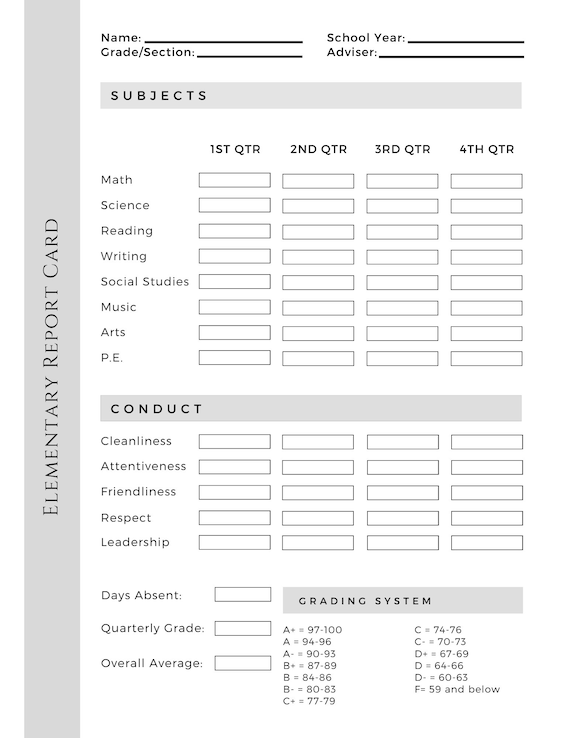 Elementary Report Card

Name:
Grade/Section:

School Year:
Adviser:

SUBJECTS

| | 1ST QTR | 2ND QTR | 3RD QTR | 4TH QTR |
|---|---|---|---|---|
| Math | | | | |
| Science | | | | |
| Reading | | | | |
| Writing | | | | |
| Social Studies | | | | |
| Music | | | | |
| Arts | | | | |
| P.E. | | | | |

CONDUCT

| | | | | |
|---|---|---|---|---|
| Cleanliness | | | | |
| Attentiveness | | | | |
| Friendliness | | | | |
| Respect | | | | |
| Leadership | | | | |

Days Absent:

Quarterly Grade:

Overall Average:

GRADING SYSTEM

A+ = 97-100
A = 94-96
A- = 90-93
B+ = 87-89
B = 84-86
B- = 80-83
C+ = 77-79

C = 74-76
C- = 70-73
D+ = 67-69
D = 64-66
D- = 60-63
F= 59 and below